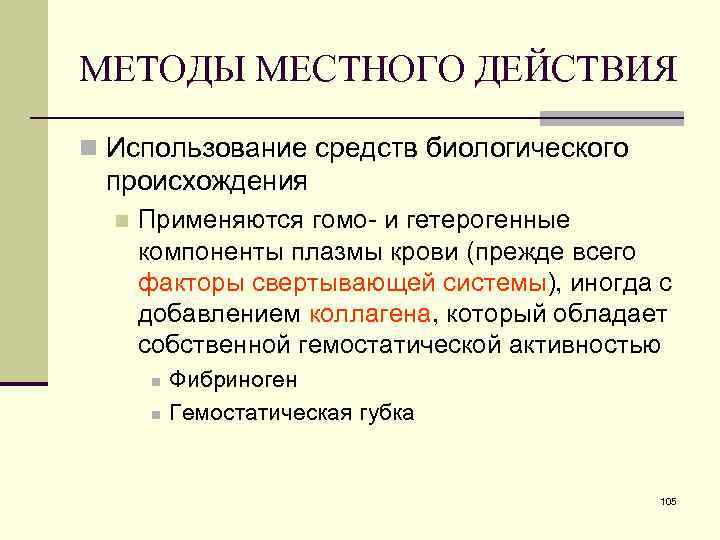 МЕТОДЫ МЕСТНОГО ДЕЙСТВИЯ

Использование средств биологического происхождения

Применяются гомо- и гетерогенные компоненты плазмы крови (прежде всего факторы свертывающей системы), иногда с добавлением коллагена, который обладает собственной гемостатической активностью

Фибриноген

Гемостатическая губка

105